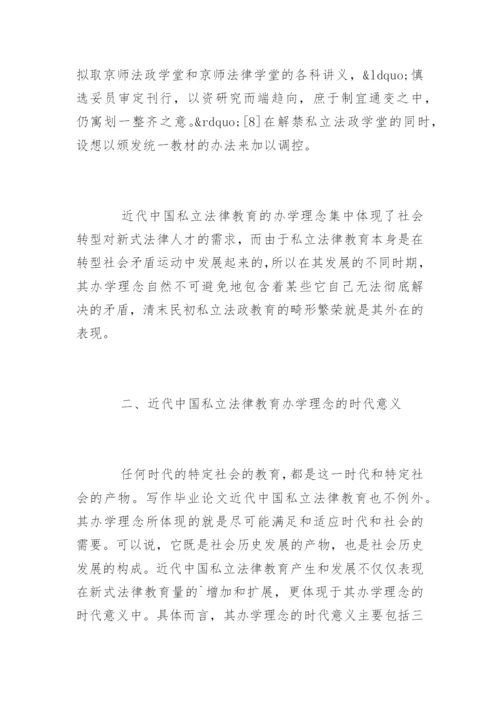 拟取京师法政学堂和京师法律学堂的各科讲义，&ldquo;慎选妥员审定刊行，以资研究而端趋向，庶于制宜通变之中，仍寓划一整齐之意。&rdquo;[8]在解禁私立法政学堂的同时，设想以颁发统一教材的办法来加以调控。

近代中国私立法律教育的办学理念集中体现了社会转型对新式法律人才的需求，而由于私立法律教育本身是在转型社会矛盾运动中发展起来的，所以在其发展的不同时期，其办学理念自然不可避免地包含着某些它自己无法彻底解决的矛盾，清末民初私立法政教育的畸形繁荣就是其外在的表现。

二、近代中国私立法律教育办学理念的时代意义

任何时代的特定社会的教育，都是这一时代和特定社会的产物。写作毕业论文近代中国私立法律教育也不例外。其办学理念所体现的就是尽可能满足和适应时代和社会的需要。可以说，它既是社会历史发展的产物，也是社会历史发展的构成。近代中国私立法律教育产生和发展不仅仅表现在新式法律教育量的`增加和扩展，更体现于其办学理念的时代意义中。具体而言，其办学理念的时代意义主要包括三